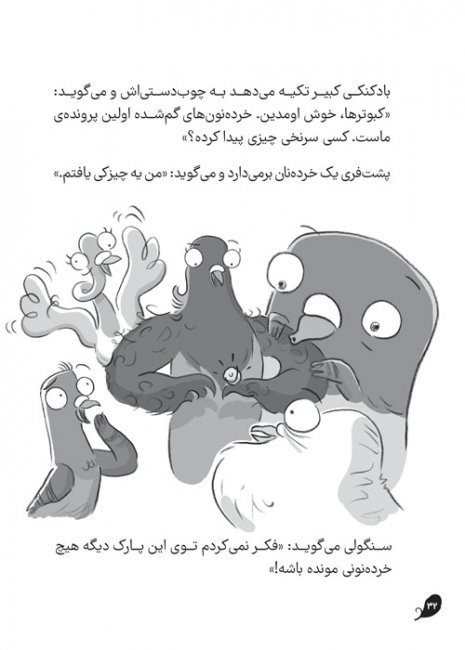 بادکنکی کبیر تکیه می‌دهد به چوب‌دستی‌اش و می‌گوید: «کبوترها، خوش اومدین. خرده‌نون‌های گم‌شده اولین پرونده‌ی ماست. کسی سرنخی چیزی پیدا کرده؟»

پشت‌فری یک خرده‌نان برمی‌دارد و می‌گوید: «من یه چیزکی یافتم.»

سنگولی می‌گوید: «فکر نمی‌کردم توی این پارک دیگه هیچ خرده‌نونی مونده باشه!»

۳۲